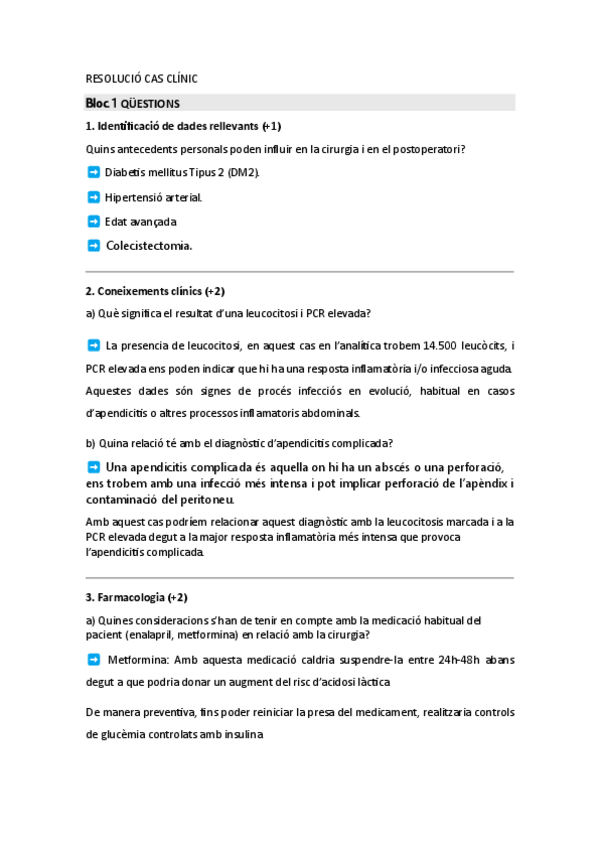 RESOLUCIÓ CAS CLÍNIC

Bloc 1 QÜESTIONS

1. Identificació de dades rellevants (+1)

Quins antecedents personals poden influir en la cirurgia i en el postoperatori?

➡ Diabetis mellitus Tipus 2 (DM2).

➡ Hipertensió arterial.

➡ Edat avançada

➡ Colecistectomia.

2. Coneixements clínics (+2)

a) Què significa el resultat d'una leucocitosi i PCR elevada?

➡ La presencia de leucocitosi, en aquest cas en l'analítica trobem 14.500 leucòcits, i PCR elevada ens poden indicar que hi ha una resposta inflamatòria i/o infecciosa aguda. Aquestes dades són signes de procés infecciós en evolució, habitual en casos d'apendicitis o altres processos inflamatoris abdominals.

b) Quina relació té amb el diagnòstic d'apendicitis complicada?

➡ Una apendicitis complicada és aquella on hi ha un abscés o una perforació, ens trobem amb una infecció més intensa i pot implicar perforació de l'apèndix i contaminació del peritoneu.

Amb aquest cas podríem relacionar aquest diagnòstic amb la leucocitosis marcada i a la PCR elevada degut a la major resposta inflamatòria més intensa que provoca l'apendicitis complicada.

3. Farmacologia (+2)

a) Quines consideracions s'han de tenir en compte amb la medicació habitual del pacient (enalapril, metformina) en relació amb la cirurgia?

➡ Metformina: Amb aquesta medicació caldria suspendre-la entre 24h-48h abans degut a que podria donar un augment del risc d'acidosi làctica

De manera preventiva, fins poder reiniciar la presa del medicament, realitzaria controls de glucèmia controlats amb insulina